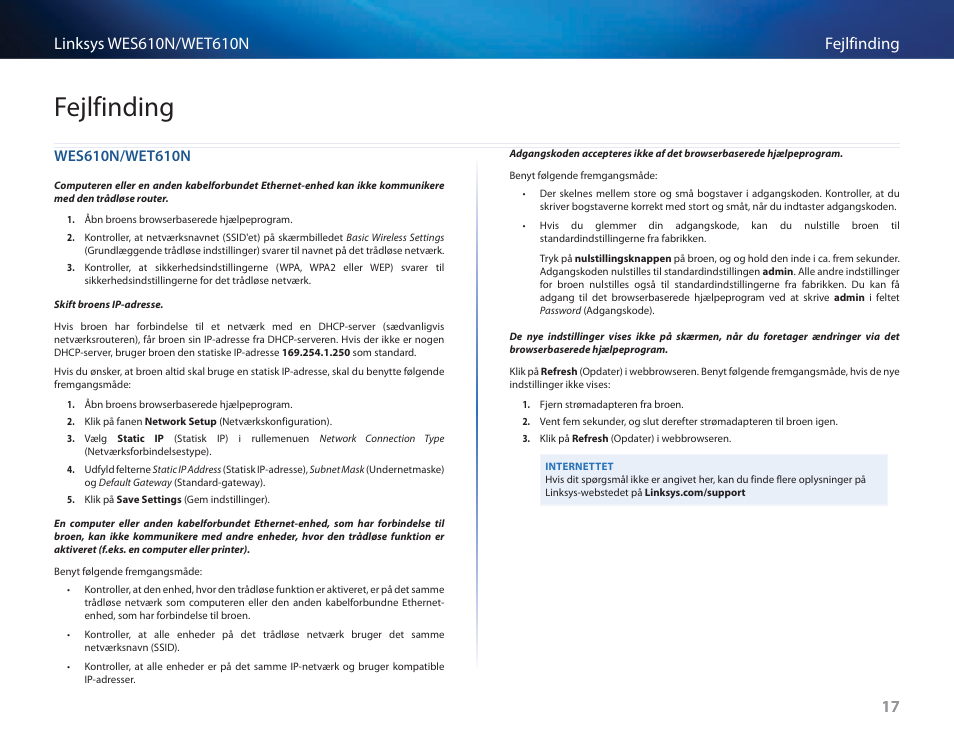 Linksys WES610N/WET610N

Fejlfinding

Fejlfinding

WES610N/WET610N

Computeren eller en anden kabelforbundet Ethernet-enhed kan ikke kommunikere med den trådløse router.

1. Åbn broens browserbaserede hjælpeprogram.

2. Kontroller, at netværksnavnet (SSID'et) på skærmbilledet Basic Wireless Settings (Grundlæggende trådløse indstillinger) svarer til navnet på det trådløse netværk.

3. Kontroller, at sikkerhedsindstillingerne (WPA, WPA2 eller WEP) svarer til sikkerhedsindstillingerne for det trådløse netværk.

Skift broens IP-adresse.

Hvis broen har forbindelse til et netværk med en DHCP-server (sædvanligvis netværksrouteren), får broen sin IP-adresse fra DHCP-serveren. Hvis der ikke er nogen DHCP-server, bruger broen den statiske IP-adresse 169.254.1.250 som standard.

Hvis du ønsker, at broen altid skal bruge en statisk IP-adresse, skal du benytte følgende fremgangsmåde:

1. Åbn broens browserbaserede hjælpeprogram.

2. Klik på fanen Network Setup (Netværkskonfiguration).

3. Vælg Static IP (Statisk IP) i rullemenuen Network Connection Type (Netværksforbindelsestype).

4. Udfyld felterne Static IP Address (Statisk IP-adresse), Subnet Mask (Undernetmaske) og Default Gateway (Standard-gateway).

5. Klik på Save Settings (Gem indstillinger).

En computer eller anden kabelforbundet Ethernet-enhed, som har forbindelse til broen, kan ikke kommunikere med andre enheder, hvor den trådløse funktion er aktiveret (f.eks. en computer eller printer).

Benyt følgende fremgangsmåde:

• Kontroller, at den enhed, hvor den trådløse funktion er aktiveret, er på det samme trådløse netværk som computeren eller den anden kabelforbundne Ethernet-enhed, som har forbindelse til broen.

• Kontroller, at alle enheder på det trådløse netværk bruger det samme netværksnavn (SSID).

• Kontroller, at alle enheder er på det samme IP-netværk og bruger kompatible IP-adresser.

Adgangskoden accepteres ikke af det browserbaserede hjælpeprogram.

Benyt følgende fremgangsmåde:

• Der skelnes mellem store og små bogstaver i adgangskoden. Kontroller, at du skriver bogstaverne korrekt med stort og småt, når du indtaster adgangskoden.

• Hvis du glemmer din adgangskode, kan du nulstille broen til standardindstillingerne fra fabrikken.

Tryk på nulstillingsknappen på broen, og og hold den inde i ca. frem sekunder. Adgangskoden nulstilles til standardindstillingen admin. Alle andre indstillinger for broen nulstilles også til standardindstillingerne fra fabrikken. Du kan få adgang til det browserbaserede hjælpeprogram ved at skrive admin i feltet Password (Adgangskode).

De nye indstillinger vises ikke på skærmen, når du foretager ændringer via det browserbaserede hjælpeprogram.

Klik på Refresh (Opdater) i webbrowseren. Benyt følgende fremgangsmåde, hvis de nye indstillinger ikke vises:

1. Fjern strømadapteren fra broen.

2. Vent fem sekunder, og slut derefter strømadapteren til broen igen.

3. Klik på Refresh (Opdater) i webbrowseren.

INTERNETTET
Hvis dit spørgsmål ikke er angivet her, kan du finde flere oplysninger på Linksys-webstedet på Linksys.com/support

17